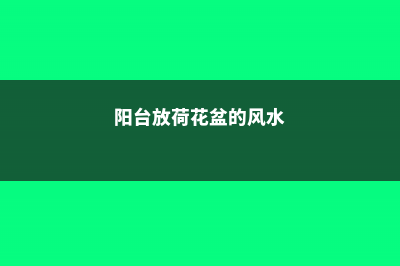 阳台放荷花盆的风水